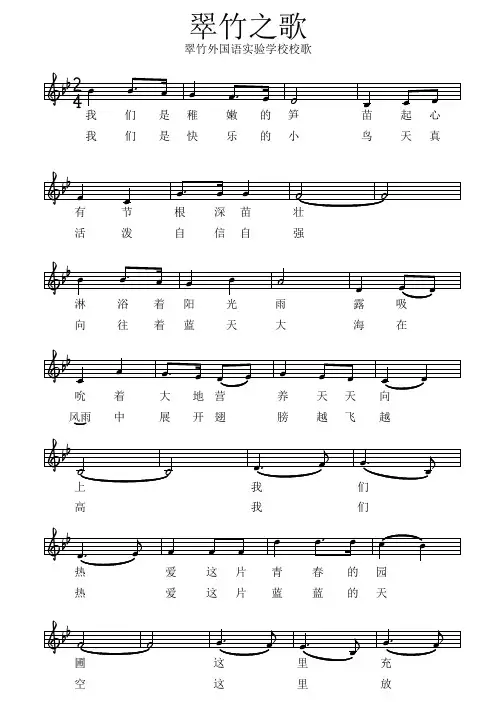 翠竹之歌
翠竹外国语实验学校校歌

$\frac{2}{4}$
我 们 是 稚 嫩 的 笋 苗 起 心
我 们 是 快 乐 的 小 鸟 天 真

有 节 根 深 苗 壮
活 泼 自 信 自 强

淋 浴 着 阳 光 雨 露 吸
向 往 着 蓝 天 大 海 在

吮 着 大 地 营 养 天 天 向
风雨 中 展 开 翅 膀 越 飞 越

上 我 们
高 我 们

热 爱 这 片 青 春 的 园
热 爱 这 片 蓝 蓝 的 天

圃 这 里 充
空 这 里 放